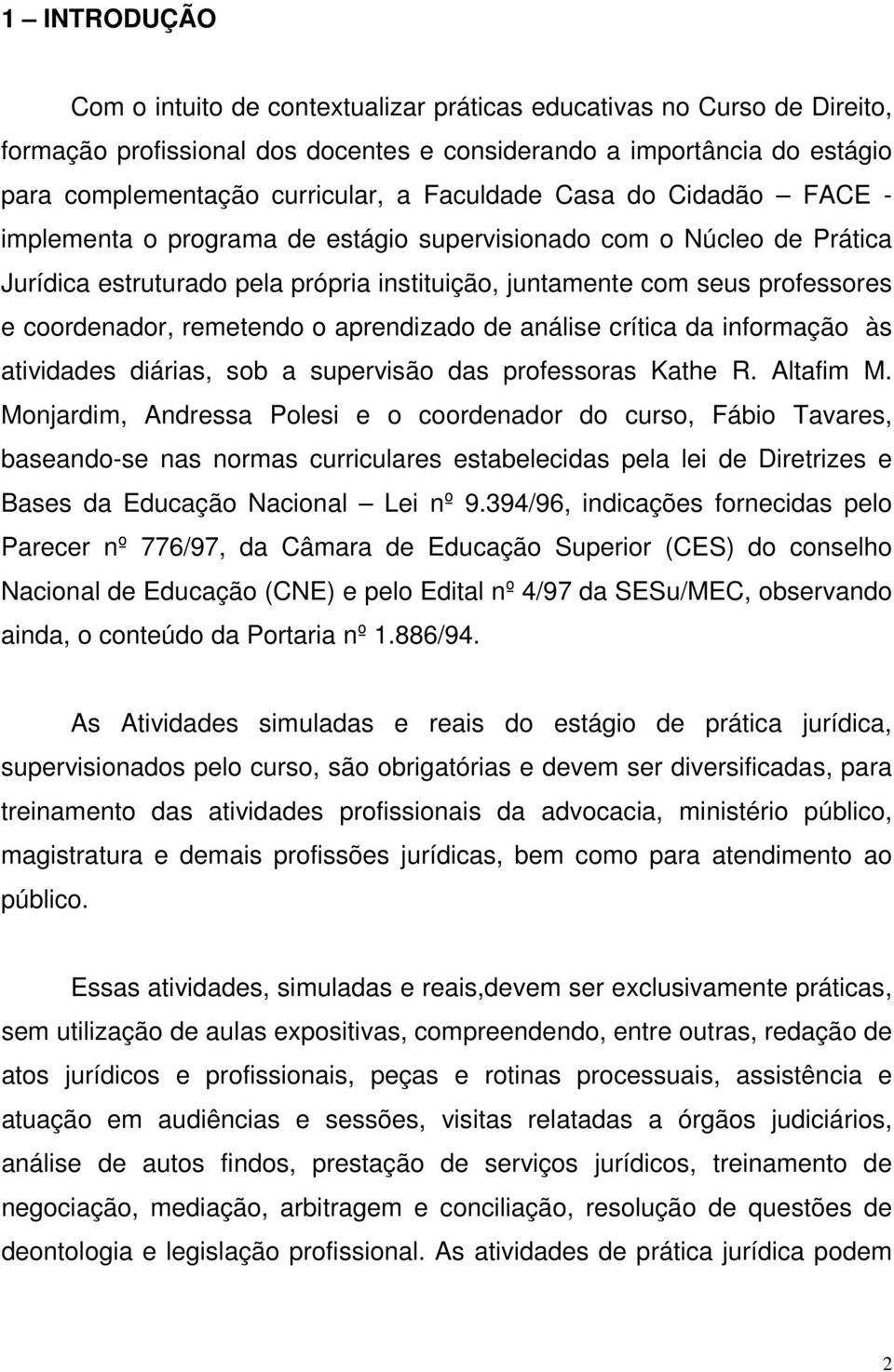 1 – INTRODUÇÃO

Com o intuito de contextualizar práticas educativas no Curso de Direito, formação profissional dos docentes e considerando a importância do estágio para complementação curricular, a Faculdade Casa do Cidadão – FACE - implementa o programa de estágio supervisionado com o Núcleo de Prática Jurídica estruturado pela própria instituição, juntamente com seus professores e coordenador, remetendo o aprendizado de análise crítica da informação às atividades diárias, sob a supervisão das professoras Kathe R. Altafim M. Monjardim, Andressa Polesi e o coordenador do curso, Fábio Tavares, baseando-se nas normas curriculares estabelecidas pela lei de Diretrizes e Bases da Educação Nacional – Lei nº 9.394/96, indicações fornecidas pelo Parecer nº 776/97, da Câmara de Educação Superior (CES) do conselho Nacional de Educação (CNE) e pelo Edital nº 4/97 da SESu/MEC, observando ainda, o conteúdo da Portaria nº 1.886/94.

As Atividades simuladas e reais do estágio de prática jurídica, supervisionados pelo curso, são obrigatórias e devem ser diversificadas, para treinamento das atividades profissionais da advocacia, ministério público, magistratura e demais profissões jurídicas, bem como para atendimento ao público.

Essas atividades, simuladas e reais,devem ser exclusivamente práticas, sem utilização de aulas expositivas, compreendendo, entre outras, redação de atos jurídicos e profissionais, peças e rotinas processuais, assistência e atuação em audiências e sessões, visitas relatadas a órgãos judiciários, análise de autos findos, prestação de serviços jurídicos, treinamento de negociação, mediação, arbitragem e conciliação, resolução de questões de deontologia e legislação profissional. As atividades de prática jurídica podem

2